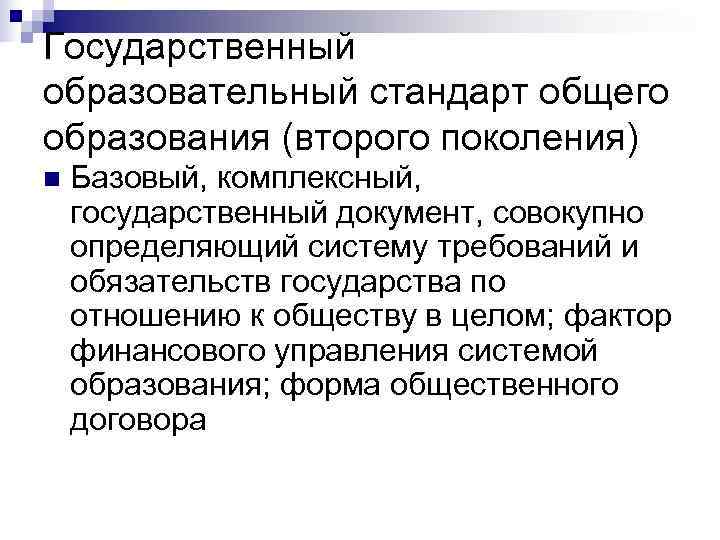 Государственный образовательный стандарт общего образования (второго поколения)

Базовый, комплексный, государственный документ, совокупно определяющий систему требований и обязательств государства по отношению к обществу в целом; фактор финансового управления системой образования; форма общественного договора